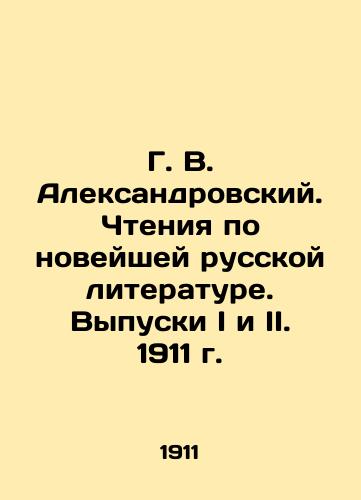 Г. В. Александровский. Чтения по новейшей русской литературе. Выпуски I и II. 1911 г.

1911